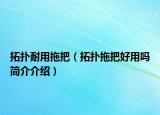 拓扑耐用拖把（拓扑拖把好用吗简介介绍）